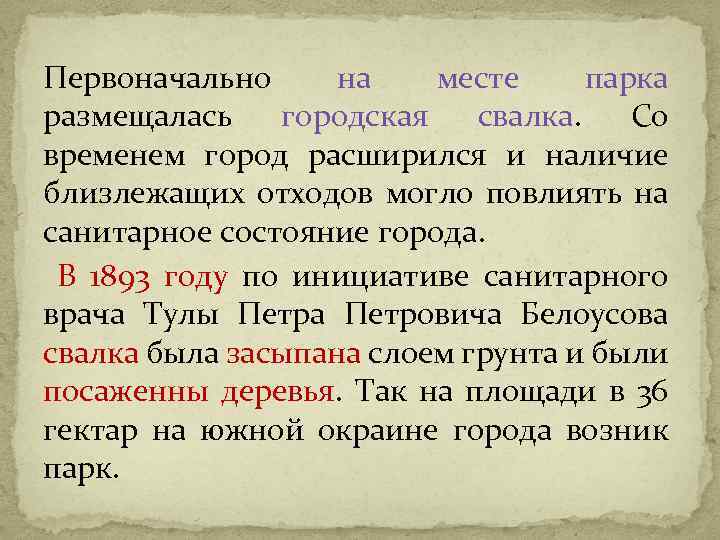 Первоначально на месте парка размещалась городская свалка. Со временем город расширился и наличие близлежащих отходов могло повлиять на санитарное состояние города.

В 1893 году по инициативе санитарного врача Тулы Петра Петровича Белоусова свалка была засыпана слоем грунта и были посаженны деревья. Так на площади в 36 гектар на южной окраине города возник парк.